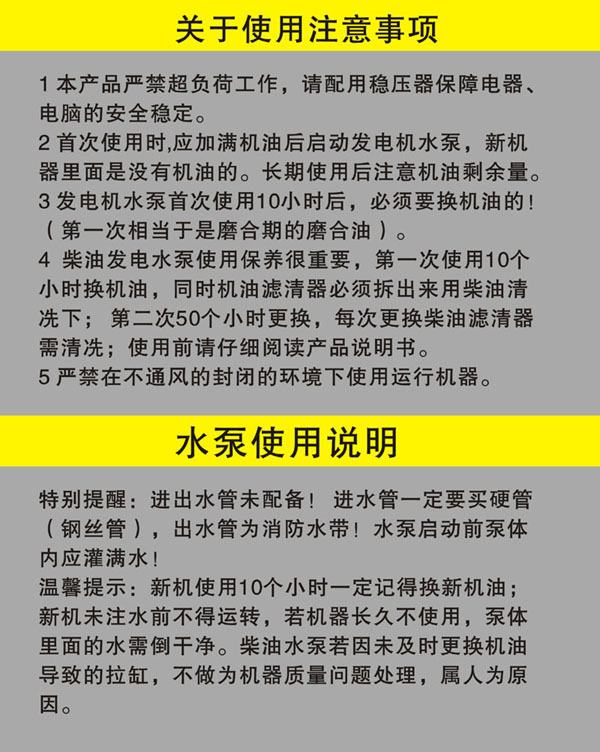 关于使用注意事项

1 本产品严禁超负荷工作，请配用稳压器保障电器、电脑的安全稳定。
2 首次使用时,应加满机油后启动发电机水泵，新机器里面是没有机油的。长期使用后注意机油剩余量。
3 发电机水泵首次使用10小时后，必须要换机油的！（第一次相当于是磨合期的磨合油）。
4 柴油发电水泵使用保养很重要，第一次使用10个小时换机油，同时机油滤清器必须拆出来用柴油清洗下；第二次50个小时更换，每次更换柴油滤清器需清洗；使用前请仔细阅读产品说明书。
5 严禁在不通风的封闭的环境下使用运行机器。

水泵使用说明

特别提醒：进出水管未配备！进水管一定要买硬管（钢丝管），出水管为消防水带！水泵启动前泵体内应灌满水！
温馨提示：新机使用10个小时一定记得换新机油；新机未注水前不得运转，若机器长久不使用，泵体里面的水需倒干净。柴油水泵若因未及时更换机油导致的拉缸，不做为机器质量问题处理，属人为原因。